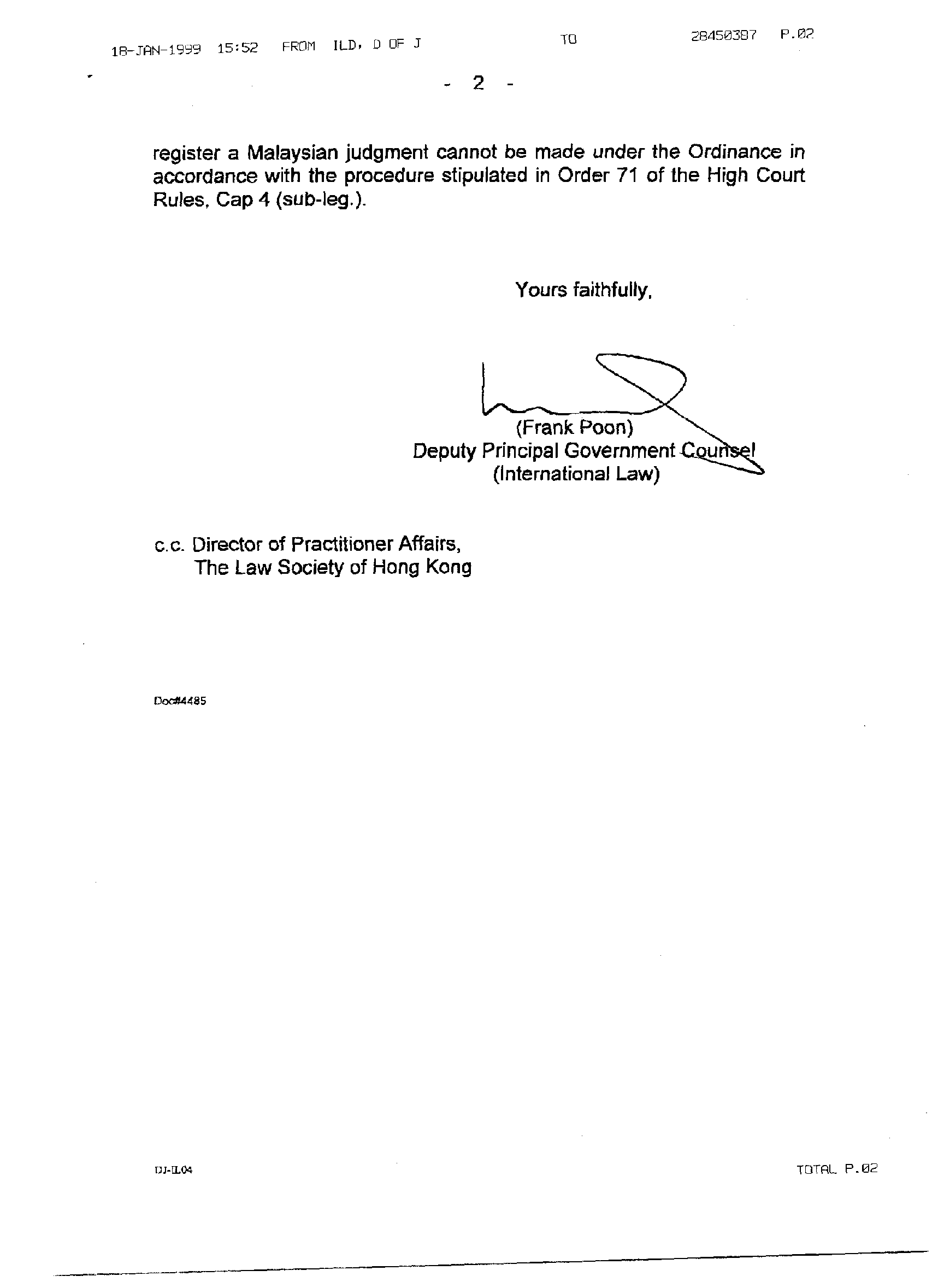 18-JAN-1999 15:52 FROM ILD, D OF J TO 28450387 P.02

- 2 -

register a Malaysian judgment cannot be made under the Ordinance in accordance with the procedure stipulated in Order 71 of the High Court Rules, Cap 4 (sub-leg.).

Yours faithfully,

(Frank Poon)
Deputy Principal Government Counsel
(International Law)

c.c. Director of Practitioner Affairs,
The Law Society of Hong Kong

Doc#4485

DJ-IL04

TOTAL P.02